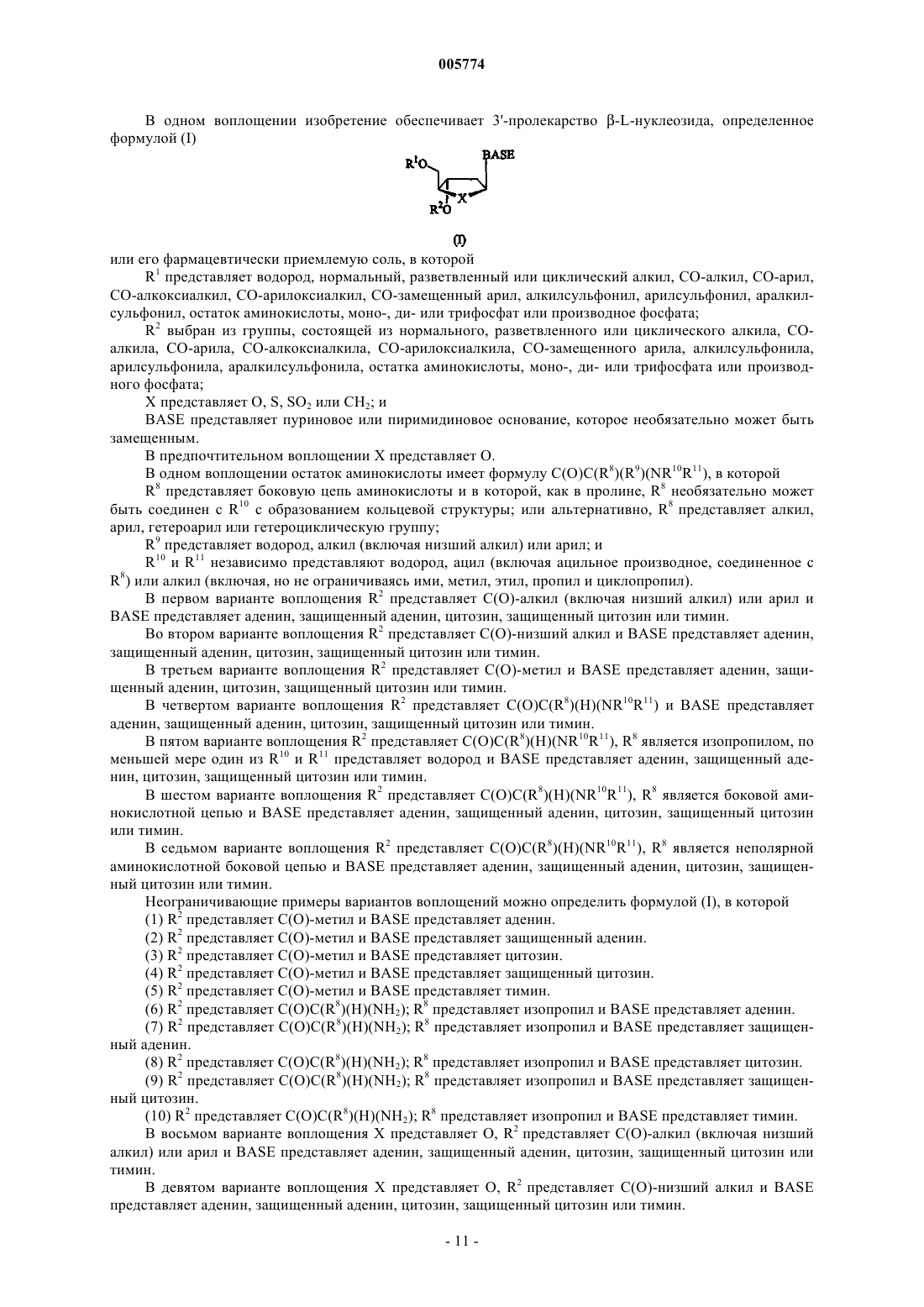 005774

В одном воплощении изобретение обеспечивает 3'-пролекарство β-L-нуклеозида, определенное формулой (I)

$R^1O$ BASE X $R^2O$

(I)

или его фармацевтически приемлемую соль, в которой

$R^1$ представляет водород, нормальный, разветвленный или циклический алкил, CO-алкил, CO-арил, CO-алкоксиалкил, CO-арилоксиалкил, CO-замещенный арил, алкилсульфонил, арилсульфонил, аралкилсульфонил, остаток аминокислоты, моно-, ди- или трифосфат или производное фосфата;

$R^2$ выбран из группы, состоящей из нормального, разветвленного или циклического алкила, CO-алкила, CO-арила, CO-алкоксиалкила, CO-арилоксиалкила, CO-замещенного арила, алкилсульфонила, арилсульфонила, аралкилсульфонила, остатка аминокислоты, моно-, ди- или трифосфата или производного фосфата;

X представляет O, S, $SO_2$ или $CH_2$; и

BASE представляет пуриновое или пиримидиновое основание, которое необязательно может быть замещенным.

В предпочтительном воплощении X представляет O.

В одном воплощении остаток аминокислоты имеет формулу $C(O)C(R^8)(R^9)(NR^{10}R^{11})$, в которой

$R^8$ представляет боковую цепь аминокислоты и в которой, как в пролине, $R^8$ необязательно может быть соединен с $R^{10}$ с образованием кольцевой структуры; или альтернативно, $R^8$ представляет алкил, арил, гетероарил или гетероциклическую группу;

$R^9$ представляет водород, алкил (включая низший алкил) или арил; и

$R^{10}$ и $R^{11}$ независимо представляют водород, ацил (включая ацильное производное, соединенное с $R^8$) или алкил (включая, но не ограничиваясь ими, метил, этил, пропил и циклопропил).

В первом варианте воплощения $R^2$ представляет C(O)-алкил (включая низший алкил) или арил и BASE представляет аденин, защищенный аденин, цитозин, защищенный цитозин или тимин.

Во втором варианте воплощения $R^2$ представляет C(O)-низший алкил и BASE представляет аденин, защищенный аденин, цитозин, защищенный цитозин или тимин.

В третьем варианте воплощения $R^2$ представляет C(O)-метил и BASE представляет аденин, защищенный аденин, цитозин, защищенный цитозин или тимин.

В четвертом варианте воплощения $R^2$ представляет $C(O)C(R^8)(H)(NR^{10}R^{11})$ и BASE представляет аденин, защищенный аденин, цитозин, защищенный цитозин или тимин.

В пятом варианте воплощения $R^2$ представляет $C(O)C(R^8)(H)(NR^{10}R^{11})$, $R^8$ является изопропилом, по меньшей мере один из $R^{10}$ и $R^{11}$ представляет водород и BASE представляет аденин, защищенный аденин, цитозин, защищенный цитозин или тимин.

В шестом варианте воплощения $R^2$ представляет $C(O)C(R^8)(H)(NR^{10}R^{11})$, $R^8$ является боковой аминокислотной цепью и BASE представляет аденин, защищенный аденин, цитозин, защищенный цитозин или тимин.

В седьмом варианте воплощения $R^2$ представляет $C(O)C(R^8)(H)(NR^{10}R^{11})$, $R^8$ является неполярной аминокислотной боковой цепью и BASE представляет аденин, защищенный аденин, цитозин, защищенный цитозин или тимин.

Неограничивающие примеры вариантов воплощений можно определить формулой (I), в которой

(1) $R^2$ представляет C(O)-метил и BASE представляет аденин.

(2) $R^2$ представляет C(O)-метил и BASE представляет защищенный аденин.

(3) $R^2$ представляет C(O)-метил и BASE представляет цитозин.

(4) $R^2$ представляет C(O)-метил и BASE представляет защищенный цитозин.

(5) $R^2$ представляет C(O)-метил и BASE представляет тимин.

(6) $R^2$ представляет $C(O)C(R^8)(H)(NH_2)$; $R^8$ представляет изопропил и BASE представляет аденин.

(7) $R^2$ представляет $C(O)C(R^8)(H)(NH_2)$; $R^8$ представляет изопропил и BASE представляет защищенный аденин.

(8) $R^2$ представляет $C(O)C(R^8)(H)(NH_2)$; $R^8$ представляет изопропил и BASE представляет цитозин.

(9) $R^2$ представляет $C(O)C(R^8)(H)(NH_2)$; $R^8$ представляет изопропил и BASE представляет защищенный цитозин.

(10) $R^2$ представляет $C(O)C(R^8)(H)(NH_2)$; $R^8$ представляет изопропил и BASE представляет тимин.

В восьмом варианте воплощения X представляет O, $R^2$ представляет C(O)-алкил (включая низший алкил) или арил и BASE представляет аденин, защищенный аденин, цитозин, защищенный цитозин или тимин.

В девятом варианте воплощения X представляет O, $R^2$ представляет C(O)-низший алкил и BASE представляет аденин, защищенный аденин, цитозин, защищенный цитозин или тимин.

- 11 -